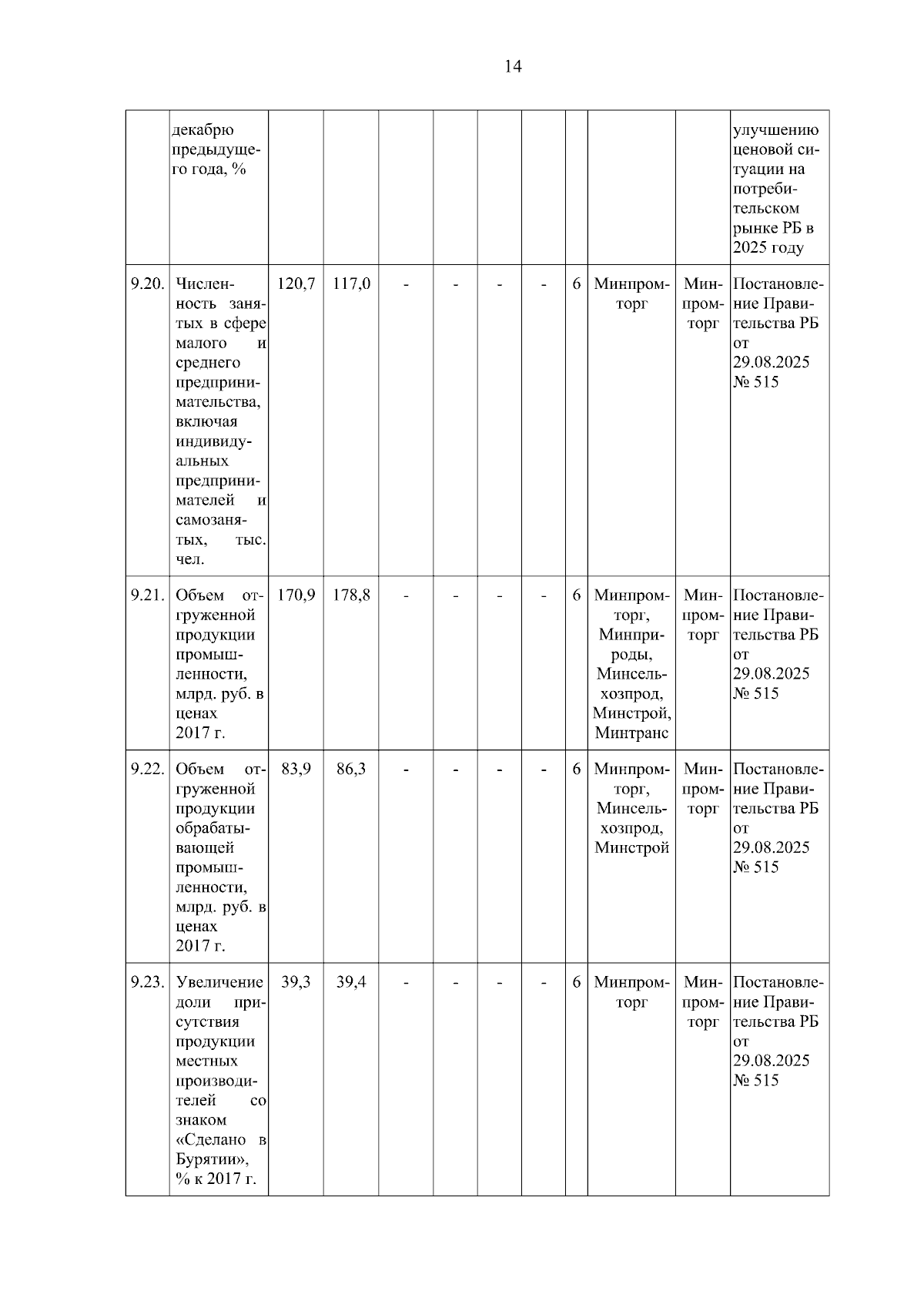 14

|  |  |  |  |  |  |  |  |  |  |  |  |
|---|---|---|---|---|---|---|---|---|---|---|---|
|  | декабрю предыдущего года, % |  |  |  |  |  |  |  |  |  | улучшению ценовой ситуации на потребительском рынке РБ в 2025 году |
| 9.20. | Численность занятых в сфере малого и среднего предпринимательства, включая индивидуальных предпринимателей и самозанятых, тыс. чел. | 120,7 | 117,0 | - | - | - | - | 6 | Минпромторг | Минпромторг | Постановление Правительства РБ от 29.08.2025 № 515 |
| 9.21. | Объем отгруженной продукции промышленности, млрд. руб. в ценах 2017 г. | 170,9 | 178,8 | - | - | - | - | 6 | Минпромторг, Минприроды, Минсельхозпрод, Минстрой, Минтранс | Минпромторг | Постановление Правительства РБ от 29.08.2025 № 515 |
| 9.22. | Объем отгруженной продукции обрабатывающей промышленности, млрд. руб. в ценах 2017 г. | 83,9 | 86,3 | - | - | - | - | 6 | Минпромторг, Минсельхозпрод, Минстрой | Минпромторг | Постановление Правительства РБ от 29.08.2025 № 515 |
| 9.23. | Увеличение доли присутствия продукции местных производителей со знаком «Сделано в Бурятии», % к 2017 г. | 39,3 | 39,4 | - | - | - | - | 6 | Минпромторг | Минпромторг | Постановление Правительства РБ от 29.08.2025 № 515 |